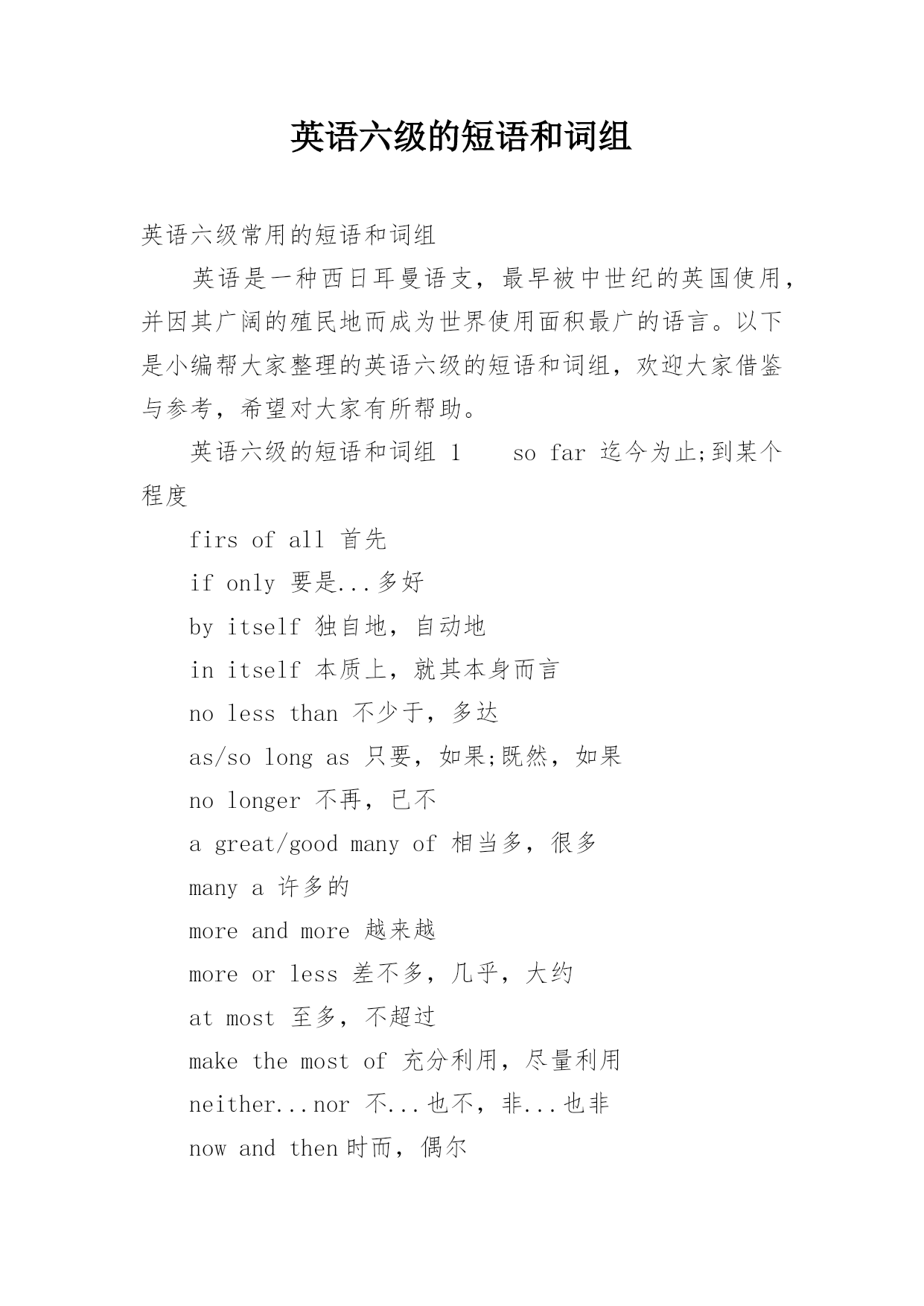 英语六级的短语和词组

英语六级常用的短语和词组

英语是一种西日耳曼语支，最早被中世纪的英国使用，并因其广阔的殖民地而成为世界使用面积最广的语言。以下是小编帮大家整理的英语六级的短语和词组，欢迎大家借鉴与参考，希望对大家有所帮助。

英语六级的短语和词组 1 so far 迄今为止;到某个程度

firs of all 首先

if only 要是...多好

by itself 独自地，自动地

in itself 本质上，就其本身而言

no less than 不少于，多达

as/so long as 只要，如果;既然，如果

no longer 不再，已不

a great/good many of 相当多，很多

many a 许多的

more and more 越来越

more or less 差不多，几乎，大约

at most 至多，不超过

make the most of 充分利用，尽量利用

neither...nor 不...也不，非...也非

now and then 时而，偶尔